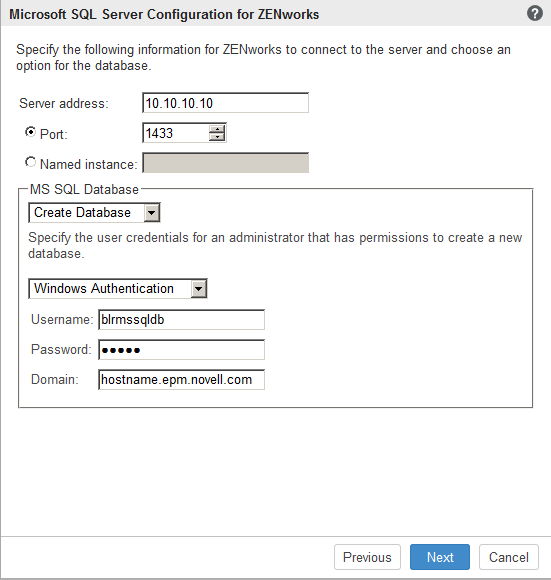 Microsoft SQL Server Configuration for ZENworks

?

Specify the following information for ZENworks to connect to the server and choose an option for the database.

Server address: 10.10.10.10

Port: 1433

Named instance:

MS SQL Database

Create Database

Specify the user credentials for an administrator that has permissions to create a new database.

Windows Authentication

Username: blrmssqldb

Password: •••••

Domain: hostname.epm.novell.com

Previous Next Cancel